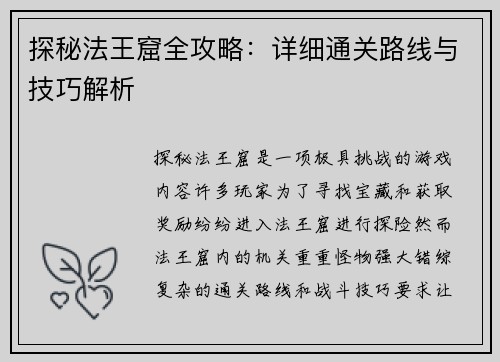 探秘法王窟全攻略：详细通关路线与技巧解析

探秘法王窟是一项极具挑战的游戏内容许多玩家为了寻找宝藏和获取奖励纷纷进入法王窟进行探险然而法王窟内的机关重重怪物强大错综复杂的通关路线和战斗技巧要求让